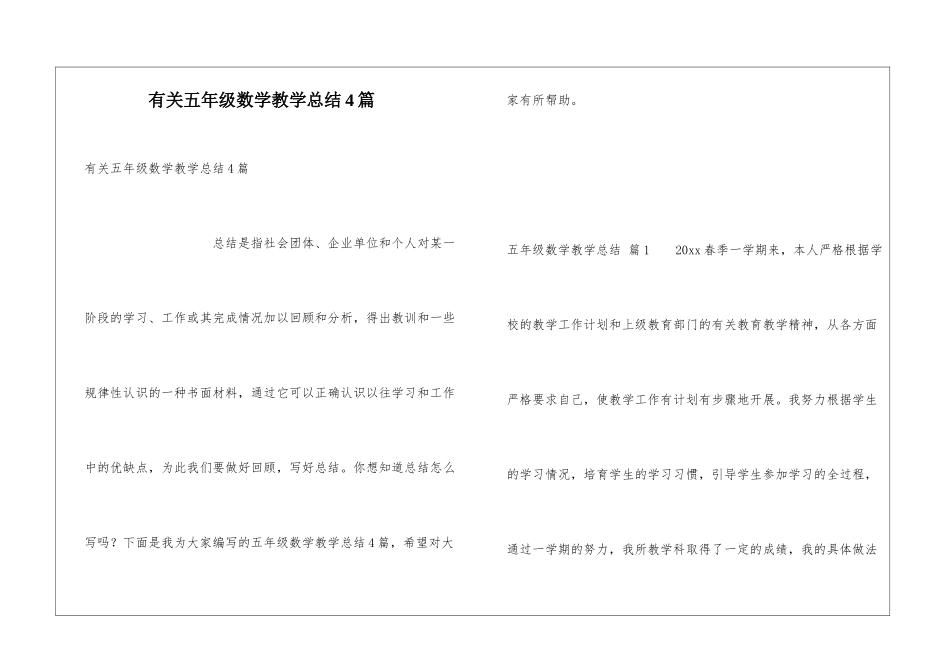 有关五年级数学教学总结4篇

有关五年级数学教学总结4篇

总结是指社会团体、企业单位和个人对某一阶段的学习、工作或其完成情况加以回顾和分析，得出教训和一些规律性认识的一种书面材料，通过它可以正确认识以往学习和工作中的优缺点，为此我们要做好回顾，写好总结。你想知道总结怎么写吗？下面是我为大家编写的五年级数学教学总结4篇，希望对大家有所帮助。

五年级数学教学总结 篇1　　20xx春季一学期来，本人严格根据学校的教学工作计划和上级教育部门的有关教育教学精神，从各方面严格要求自己，使教学工作有计划有步骤地开展。我努力根据学生的学习情况，培育学生的学习习惯，引导学生参加学习的全过程，通过一学期的努力，我所教学科取得了一定的成绩，我的具体做法